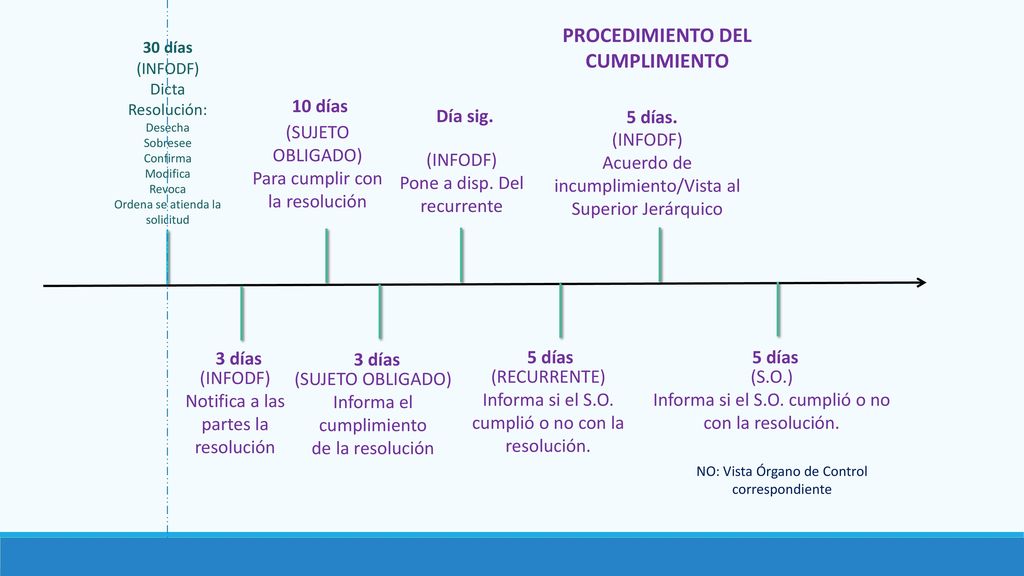 PROCEDIMIENTO DEL CUMPLIMIENTO

30 días
(INFODF)
Dicta Resolución:
Desecha
Sobresee
Confirma
Modifica
Revoca
Ordena se atienda la solicitud

10 días
(SUJETO OBLIGADO)
Para cumplir con la resolución

Día sig.
(INFODF)
Pone a disp. Del recurrente

5 días.
(INFODF)
Acuerdo de incumplimiento/Vista al Superior Jerárquico

3 días
(INFODF)
Notifica a las partes la resolución

3 días
(SUJETO OBLIGADO)
Informa el cumplimiento de la resolución

5 días
(RECURRENTE)
Informa si el S.O. cumplió o no con la resolución.

5 días
(S.O.)
Informa si el S.O. cumplió o no con la resolución.

NO: Vista Órgano de Control correspondiente